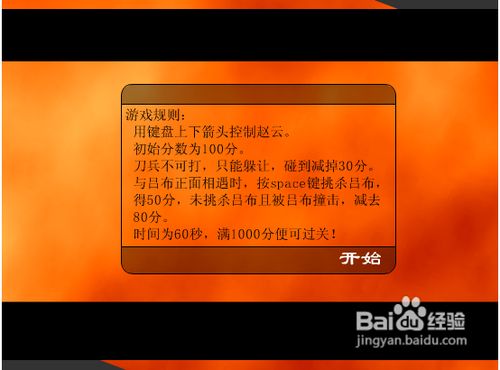 游戏规则:
用键盘上下箭头控制赵云。
初始分数为100分。
刀兵不可打，只能躲让，碰到减掉30分。
与吕布正面相遇时，按space键挑杀吕布，得50分，未挑杀吕布且被吕布撞击，减去80分。
时间为60秒，满1000分便可过关!

开始

Baidu经验
jingyan.baidu.com